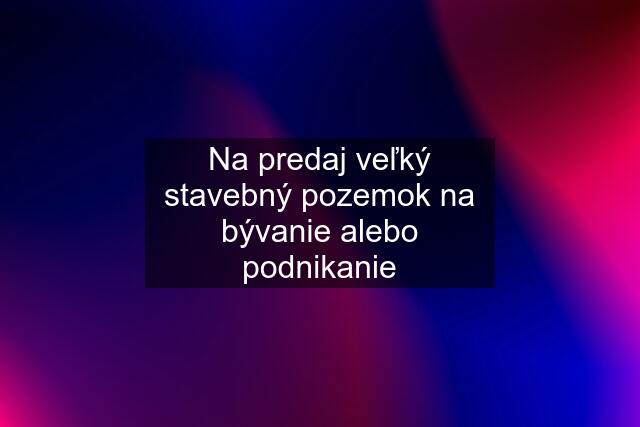 Na predaj veľký stavebný pozemok na bývanie alebo podnikanie